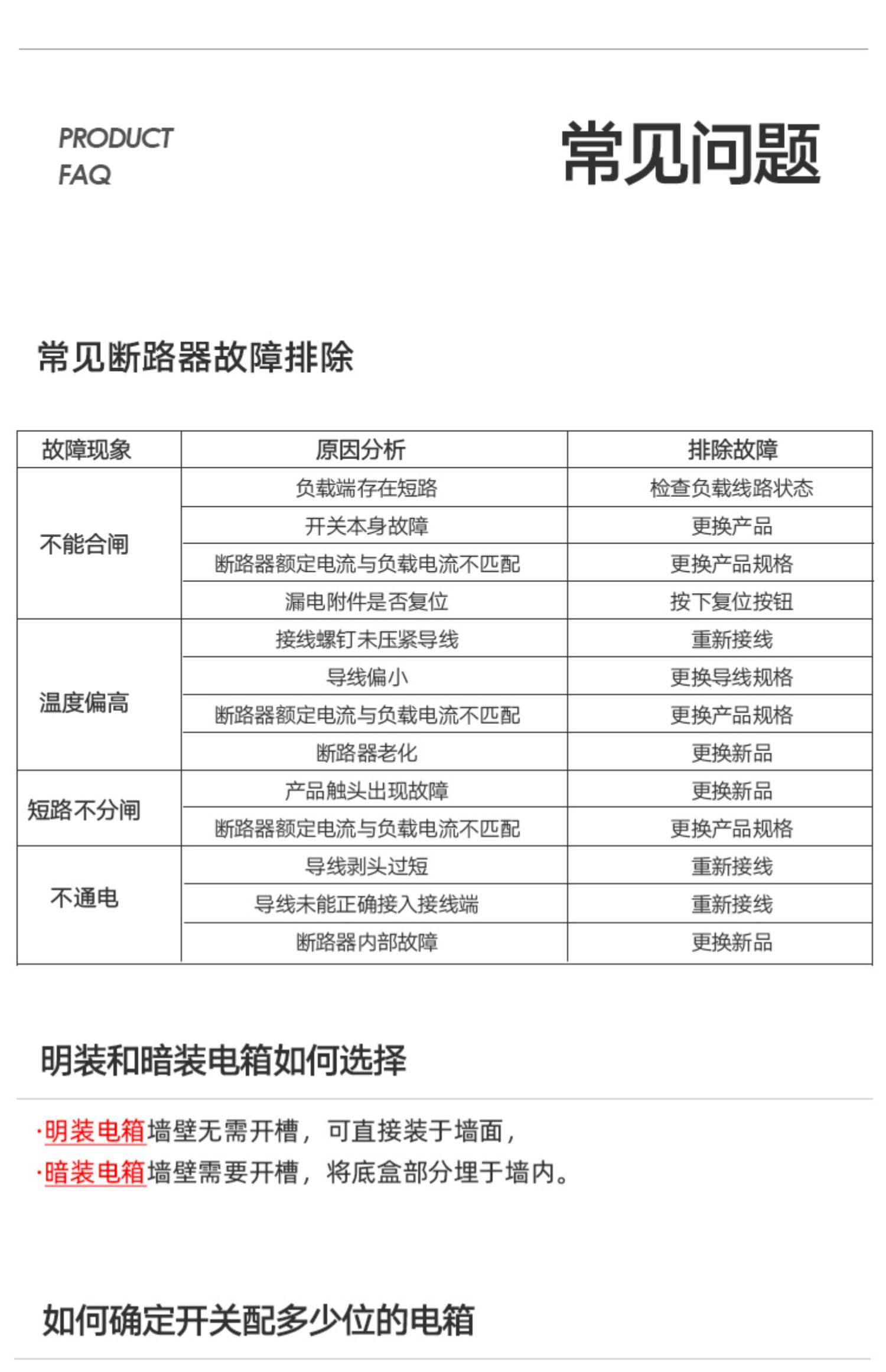 PRODUCT
FAQ

常见问题

常见断路器故障排除

| 故障现象 | 原因分析 | 排除故障 |
|---|---|---|
| 不能合闸 | 负载端存在短路 | 检查负载线路状态 |
| | 开关本身故障 | 更换产品 |
| | 断路器额定电流与负载电流不匹配 | 更换产品规格 |
| | 漏电附件是否复位 | 按下复位按钮 |
| 温度偏高 | 接线螺钉未压紧导线 | 重新接线 |
| | 导线偏小 | 更换导线规格 |
| | 断路器额定电流与负载电流不匹配 | 更换产品规格 |
| | 断路器老化 | 更换新品 |
| 短路不分闸 | 产品触头出现故障 | 更换新品 |
| | 断路器额定电流与负载电流不匹配 | 更换产品规格 |
| 不通电 | 导线剥头过短 | 重新接线 |
| | 导线未能正确接入接线端 | 重新接线 |
| | 断路器内部故障 | 更换新品 |

明装和暗装电箱如何选择

·明装电箱墙壁无需开槽，可直接装于墙面，
·暗装电箱墙壁需要开槽，将底盒部分埋于墙内。

如何确定开关配多少位的电箱